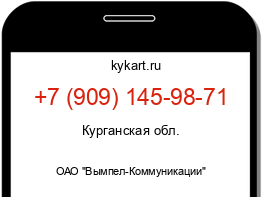 kykart.ru

+7 (909) 145-98-71

Курганская обл.

ОАО "Вымпел-Коммуникации"